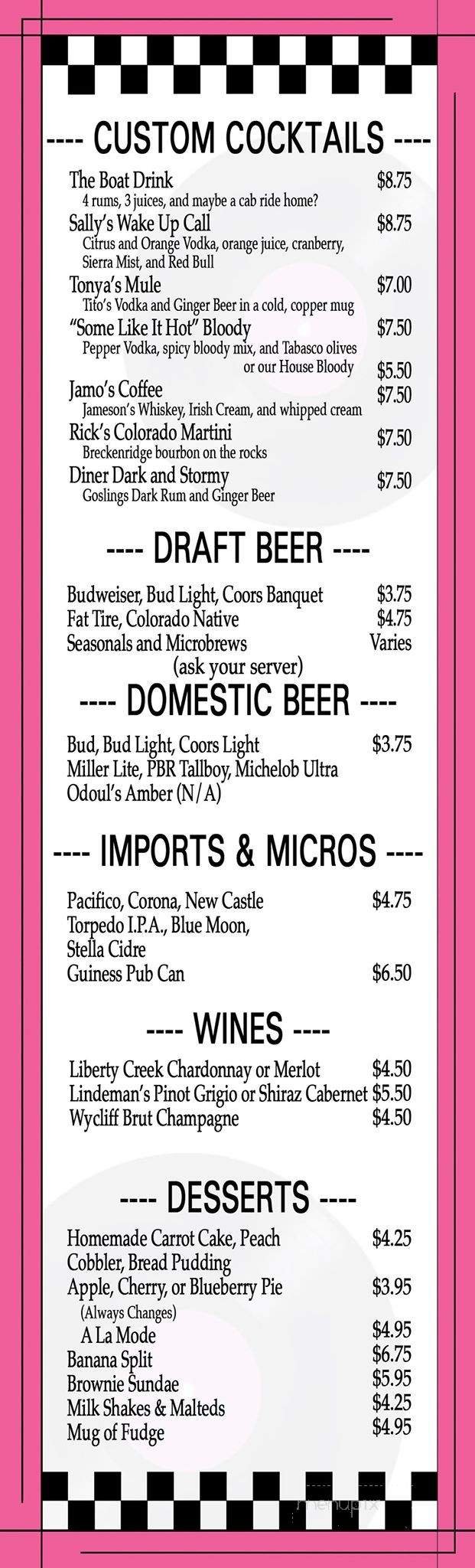 ---- CUSTOM COCKTAILS ----

The Boat Drink $8.75
4 rums, 3 juices, and maybe a cab ride home?

Sally's Wake Up Call $8.75
Citrus and Orange Vodka, orange juice, cranberry, Sierra Mist, and Red Bull

Tonya's Mule $7.00
Tito's Vodka and Ginger Beer in a cold, copper mug

"Some Like It Hot" Bloody $7.50
Pepper Vodka, spicy bloody mix, and Tabasco olives
or our House Bloody $5.50

Jamo's Coffee $7.50
Jameson's Whiskey, Irish Cream, and whipped cream

Rick's Colorado Martini $7.50
Breckenridge bourbon on the rocks

Diner Dark and Stormy $7.50
Goslings Dark Rum and Ginger Beer

---- DRAFT BEER ----

Budweiser, Bud Light, Coors Banquet $3.75
Fat Tire, Colorado Native $4.75
Seasonals and Microbrews Varies
(ask your server)

---- DOMESTIC BEER ----

Bud, Bud Light, Coors Light $3.75
Miller Lite, PBR Tallboy, Michelob Ultra
Odoul's Amber (N/A)

---- IMPORTS & MICROS ----

Pacifico, Corona, New Castle $4.75
Torpedo I.P.A., Blue Moon,
Stella Cidre
Guiness Pub Can $6.50

---- WINES ----

Liberty Creek Chardonnay or Merlot $4.50
Lindeman's Pinot Grigio or Shiraz Cabernet $5.50
Wycliff Brut Champagne $4.50

---- DESSERTS ----

Homemade Carrot Cake, Peach Cobbler, Bread Pudding $4.25
Apple, Cherry, or Blueberry Pie $3.95
(Always Changes)
A La Mode $4.95
Banana Split $6.75
Brownie Sundae $5.95
Milk Shakes & Malteds $4.25
Mug of Fudge $4.95

menupix